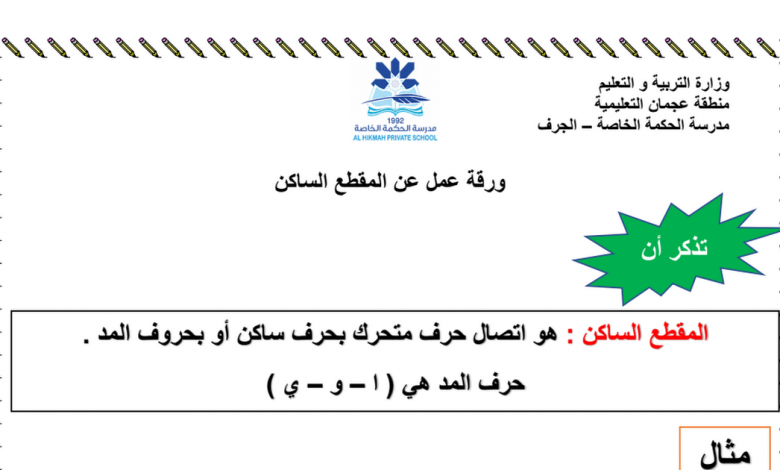 وزارة التربية و التعليم
منطقة عجمان التعليمية
مدرسة الحكمة الخاصة – الجرف

1992
مدرسة الحكمة الخاصة
AL HIKMAH PRIVATE SCHOOL

ورقة عمل عن المقطع الساكن

تذكر أن

المقطع الساكن : هو اتصال حرف متحرك بحرف ساكن أو بحروف المد .

حرف المد هي ( ا – و – ي )

مثال